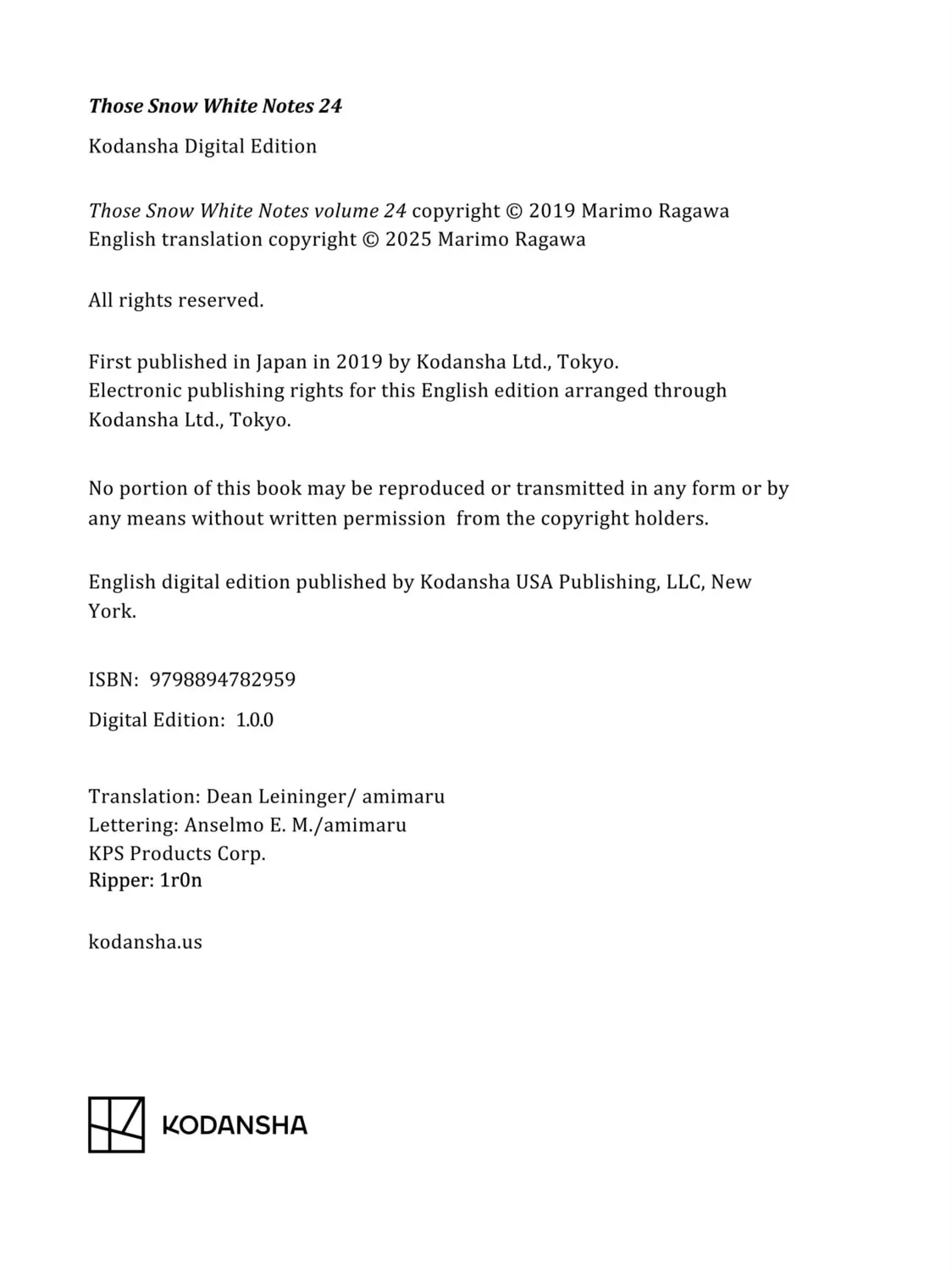 Those Snow White Notes 24

Kodansha Digital Edition

Those Snow White Notes volume 24 copyright © 2019 Marimo Ragawa
English translation copyright © 2025 Marimo Ragawa

All rights reserved.

First published in Japan in 2019 by Kodansha Ltd., Tokyo.
Electronic publishing rights for this English edition arranged through Kodansha Ltd., Tokyo.

No portion of this book may be reproduced or transmitted in any form or by any means without written permission from the copyright holders.

English digital edition published by Kodansha USA Publishing, LLC, New York.

ISBN: 9798894782959

Digital Edition: 1.0.0

Translation: Dean Leininger/ amimaru
Lettering: Anselmo E. M./amimaru
KPS Products Corp.
Ripper: 1r0n

kodansha.us

KODANSHA